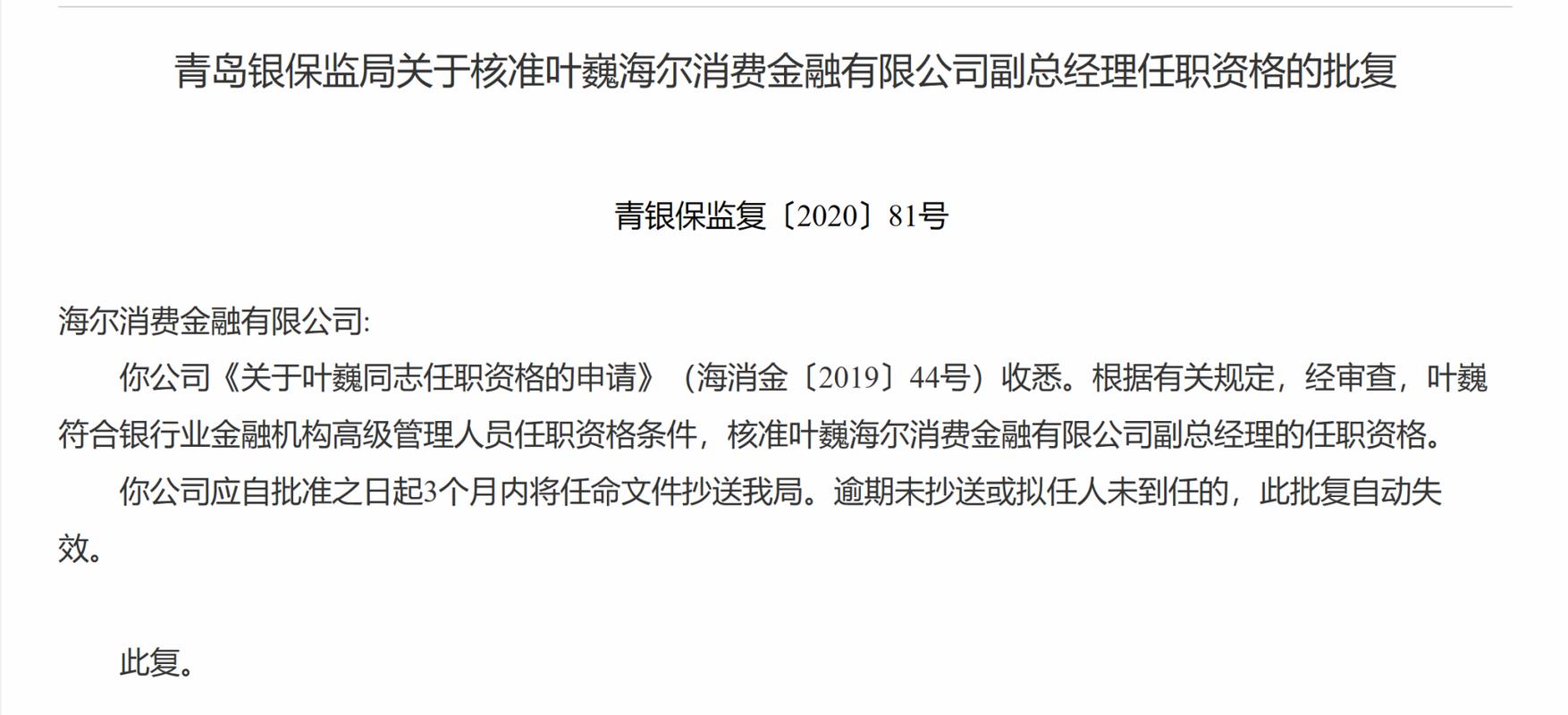 青岛银保监局关于核准叶巍海尔消费金融有限公司副总经理任职资格的批复

青银保监复〔2020〕81号

海尔消费金融有限公司:

你公司《关于叶巍同志任职资格的申请》（海消金〔2019〕44号）收悉。根据有关规定，经审查，叶巍符合银行业金融机构高级管理人员任职资格条件，核准叶巍海尔消费金融有限公司副总经理的任职资格。

你公司应自批准之日起3个月内将任命文件抄送我局。逾期未抄送或拟任人未到任的，此批复自动失效。

此复。